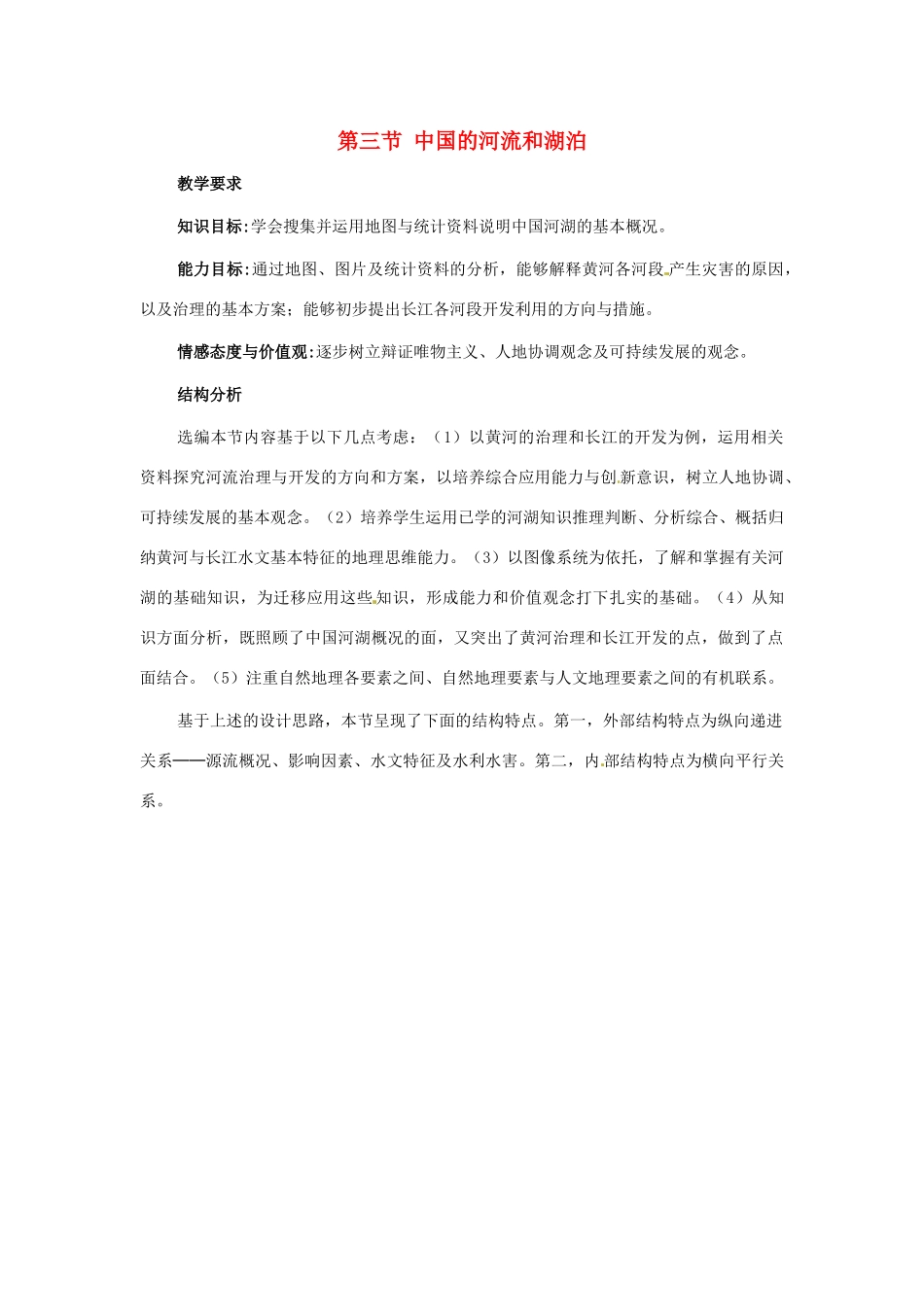 第三节 中国的河流和湖泊

教学要求

知识目标：学会搜集并运用地图与统计资料说明中国河湖的基本概况。

能力目标：通过地图、图片及统计资料的分析，能够解释黄河各河段产生灾害的原因，以及治理的基本方案；能够初步提出长江各河段开发利用的方向与措施。

情感态度与价值观：逐步树立辩证唯物主义、人地协调观念及可持续发展的观念。

结构分析

选编本节内容基于以下几点考虑：（1）以黄河的治理和长江的开发为例，运用相关资料探究河流治理与开发的方向和方案，以培养综合应用能力与创新意识，树立人地协调、可持续发展的基本观念。（2）培养学生运用已学的河湖知识推理判断、分析综合、概括归纳黄河与长江水文基本特征的地理思维能力。（3）以图像系统为依托，了解和掌握有关河湖的基础知识，为迁移应用这些知识，形成能力和价值观念打下扎实的基础。（4）从知识方面分析，既照顾了中国河湖概况的面，又突出了黄河治理和长江开发的点，做到了点面结合。（5）注重自然地理各要素之间、自然地理要素与人文地理要素之间的有机联系。

基于上述的设计思路，本节呈现了下面的结构特点。第一，外部结构特点为纵向递进关系——源流概况、影响因素、水文特征及水利水害。第二，内部结构特点为横向平行关系。